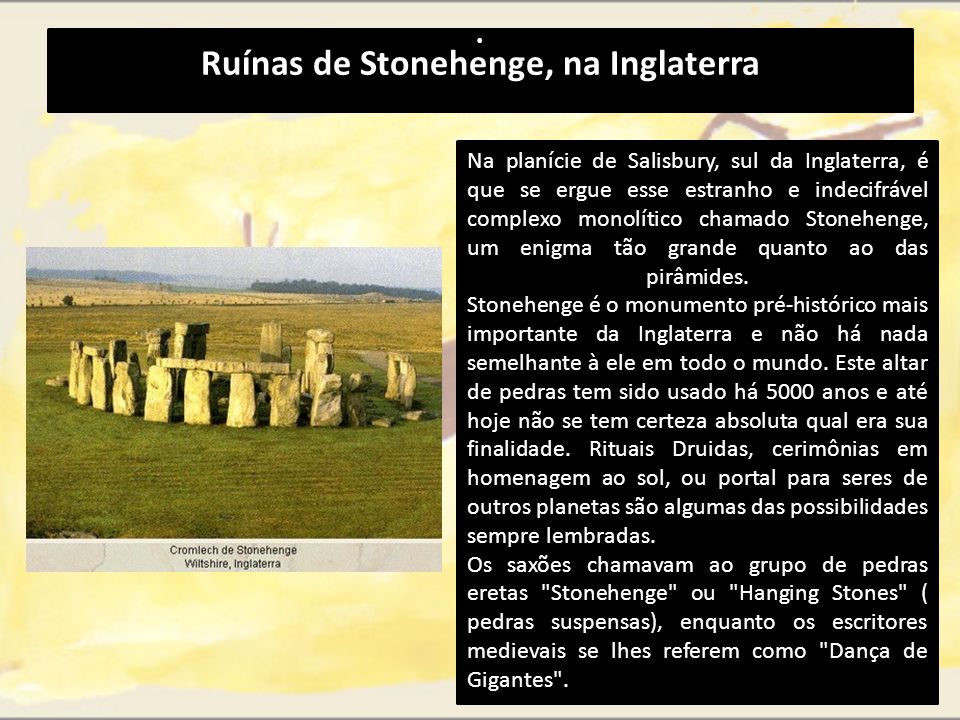 .
Ruínas de Stonehenge, na Inglaterra

Cromlech de Stonehenge
Wiltshire, Inglaterra

Na planície de Salisbury, sul da Inglaterra, é que se ergue esse estranho e indecifrável complexo monolítico chamado Stonehenge, um enigma tão grande quanto ao das pirâmides.
Stonehenge é o monumento pré-histórico mais importante da Inglaterra e não há nada semelhante à ele em todo o mundo. Este altar de pedras tem sido usado há 5000 anos e até hoje não se tem certeza absoluta qual era sua finalidade. Rituais Druidas, cerimônias em homenagem ao sol, ou portal para seres de outros planetas são algumas das possibilidades sempre lembradas.
Os saxões chamavam ao grupo de pedras eretas "Stonehenge" ou "Hanging Stones" ( pedras suspensas), enquanto os escritores medievais se lhes referem como "Dança de Gigantes".